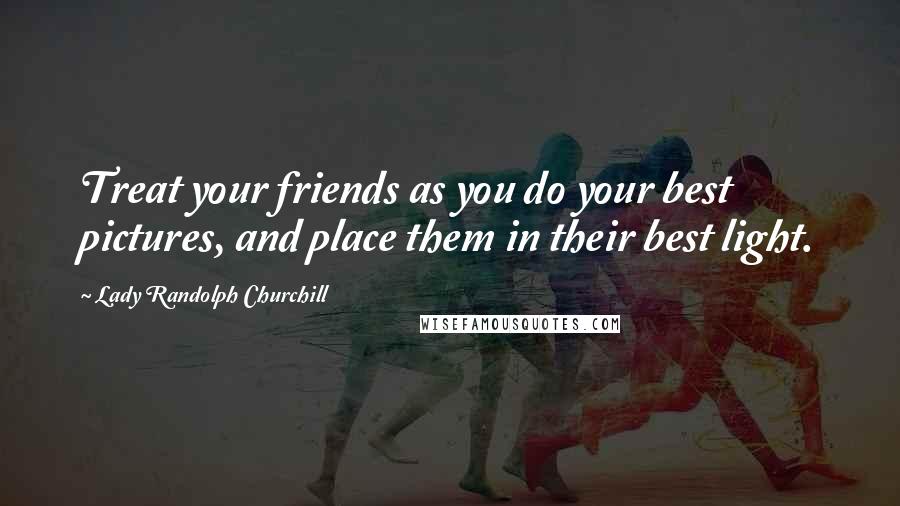 Treat your friends as you do your best pictures, and place them in their best light.

~ Lady Randolph Churchill

WISEFAMOUSQUOTES.COM